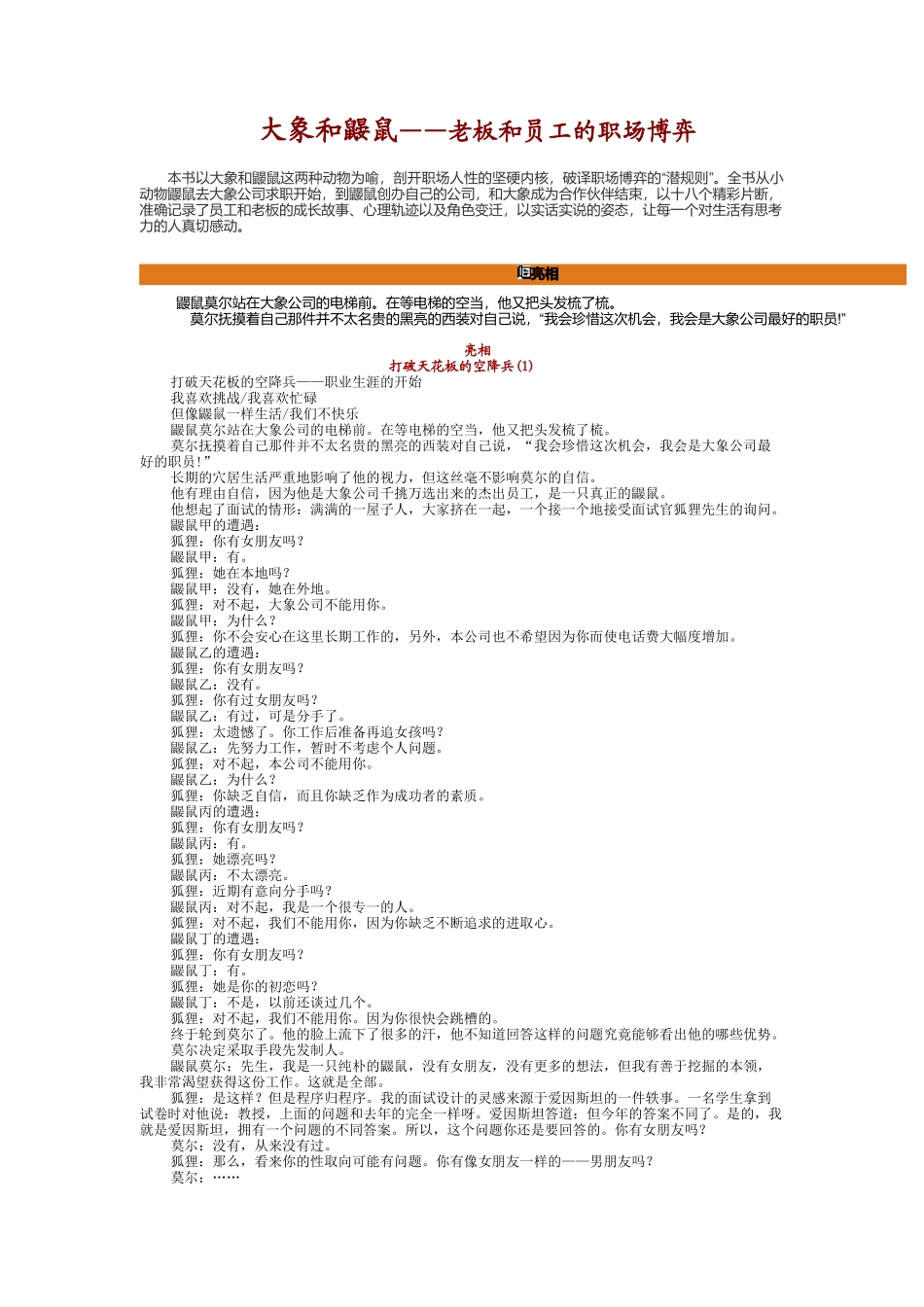 大象和鼹鼠——老板和员工的职场博弈

本书以大象和鼹鼠这两种动物为喻，剖开职场人性的坚硬内核，破译职场博弈的“潜规则”。全书从小动物鼹鼠去大象公司求职开始，到鼹鼠创办自己的公司，和大象成为合作伙伴结束，以十八个精彩片断，准确记录了员工和老板的成长故事、心理轨迹以及角色变迁，以实话实说的姿态，让每一个对生活有思考力的人真切感动。

亮相

鼹鼠莫尔站在大象公司的电梯前。在等电梯的空当，他又把头发梳了梳。
莫尔抚摸着自己那件并不太名贵的黑亮的西装对自己说，“我会珍惜这次机会，我会是大象公司最好的职员!”

亮相
打破天花板的空降兵(1)

打破天花板的空降兵——职业生涯的开始
我喜欢挑战/我喜欢忙碌
但像鼹鼠一样生活/我们不快乐
鼹鼠莫尔站在大象公司的电梯前。在等电梯的空当，他又把头发梳了梳。
莫尔抚摸着自己那件并不太名贵的黑亮的西装对自己说，“我会珍惜这次机会，我会是大象公司最好的职员！”
长期的穴居生活严重地影响了他的视力，但这丝毫不影响莫尔的自信。
他有理由自信，因为他是大象公司千挑万选出来的杰出员工，是一只真正的鼹鼠。
他想起了面试的情形：满满的一屋子人，大家挤在一起，一个接一个地接受面试官狐狸先生的询问。
鼹鼠甲的遭遇：
狐狸：你有女朋友吗？
鼹鼠甲：有。
狐狸：她在本地吗？
鼹鼠甲：没有，她在外地。
狐狸：对不起，大象公司不能用你。
鼹鼠甲：为什么？
狐狸：你不会安心在这里长期工作的，另外，本公司也不希望因为你而使电话费大幅度增加。
鼹鼠乙的遭遇：
狐狸：你有女朋友吗？
鼹鼠乙：没有。
狐狸：你有过女朋友吗？
鼹鼠乙：有过，可是分手了。
狐狸：太遗憾了。你工作后准备再追女孩吗？
鼹鼠乙：先努力工作，暂时不考虑个人问题。
狐狸：对不起，本公司不能用你。
鼹鼠乙：为什么？
狐狸：你缺乏自信，而且你缺乏作为成功者的素质。
鼹鼠丙的遭遇：
狐狸：你有女朋友吗？
鼹鼠丙：有。
狐狸：她漂亮吗？
鼹鼠丙：不太漂亮。
狐狸：近期有意向分手吗？
鼹鼠丙：对不起，我是一个很专一的人。
狐狸：对不起，我们不能用你，因为你缺乏不断追求的进取心。
鼹鼠丁的遭遇：
狐狸：你有女朋友吗？
鼹鼠丁：有。
狐狸：她是你的初恋吗？
鼹鼠丁：不是，以前还谈过几个。
狐狸：对不起，我们不能用你。因为你很快会跳槽的。
终于轮到莫尔了。他的脸上流下了很多的汗，他不知道回答这样的问题究竟能够看出他的哪些优势。
莫尔决定采取手段先发制人。
鼹鼠莫尔：先生，我是一只纯朴的鼹鼠，没有女朋友，没有更多的想法，但我有善于挖掘的本领，我非常渴望获得这份工作。这就是全部。
狐狸：是这样？但是程序归程序。我的面试设计的灵感来源于爱因斯坦的一件轶事。一名学生拿到试卷时对他说：教授，上面的问题和去年的完全一样呀。爱因斯坦答道：但今年的答案不同了。是的，我就是爱因斯坦，拥有一个问题的不同答案。所以，这个问题你还是要回答的。你有女朋友吗？
莫尔：没有，从来没有过。
狐狸：那么，看来你的性取向可能有问题。你有像女朋友一样的——男朋友吗？
莫尔：……